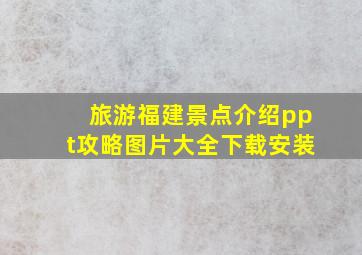 旅游福建景点介绍ppt攻略图片大全下载安装